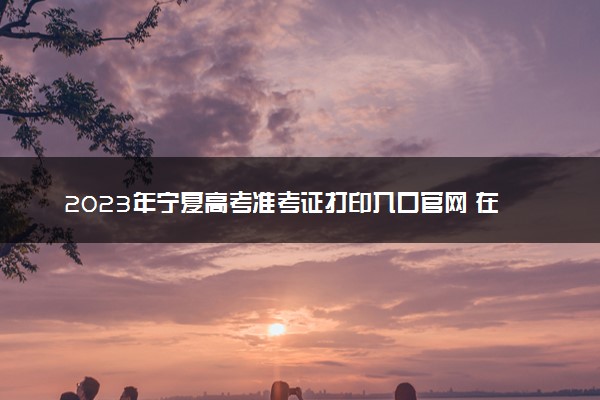 2023年宁夏高考准考证打印入口官网 在